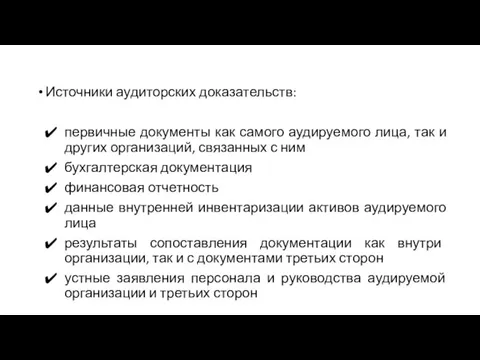 • Источники аудиторских доказательств:

✔ первичные документы как самого аудируемого лица, так и других организаций, связанных с ним
✔ бухгалтерская документация
✔ финансовая отчетность
✔ данные внутренней инвентаризации активов аудируемого лица
✔ результаты сопоставления документации как внутри организации, так и с документами третьих сторон
✔ устные заявления персонала и руководства аудируемой организации и третьих сторон